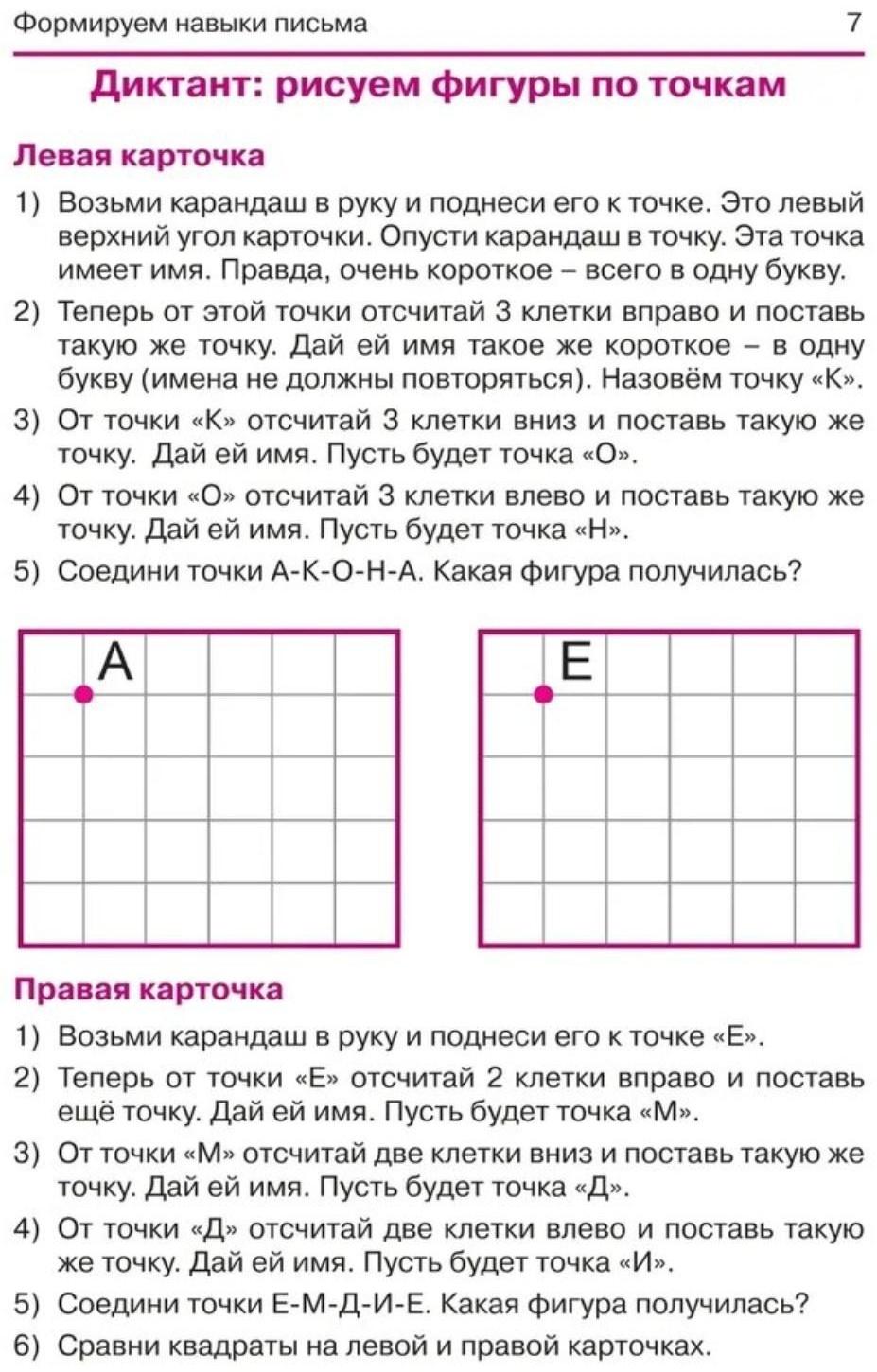 Формируем навыки письма 7

Диктант: рисуем фигуры по точкам

Левая карточка

1) Возьми карандаш в руку и поднеси его к точке. Это левый верхний угол карточки. Опусти карандаш в точку. Эта точка имеет имя. Правда, очень короткое – всего в одну букву.

2) Теперь от этой точки отсчитай 3 клетки вправо и поставь такую же точку. Дай ей имя такое же короткое – в одну букву (имена не должны повторяться). Назовём точку «К».

3) От точки «К» отсчитай 3 клетки вниз и поставь такую же точку. Дай ей имя. Пусть будет точка «О».

4) От точки «О» отсчитай 3 клетки влево и поставь такую же точку. Дай ей имя. Пусть будет точка «Н».

5) Соедини точки А-К-О-Н-А. Какая фигура получилась?

А

Е

Правая карточка

1) Возьми карандаш в руку и поднеси его к точке «Е».

2) Теперь от точки «Е» отсчитай 2 клетки вправо и поставь ещё точку. Дай ей имя. Пусть будет точка «М».

3) От точки «М» отсчитай две клетки вниз и поставь такую же точку. Дай ей имя. Пусть будет точка «Д».

4) От точки «Д» отсчитай две клетки влево и поставь такую же точку. Дай ей имя. Пусть будет точка «И».

5) Соедини точки Е-М-Д-И-Е. Какая фигура получилась?

6) Сравни квадраты на левой и правой карточках.